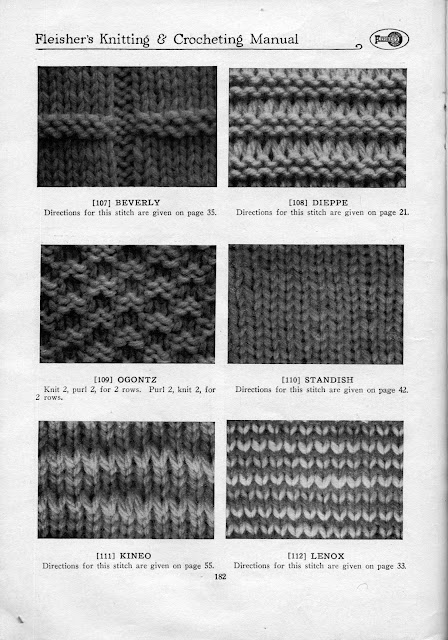 Fleisher's Knitting & Crocheting Manual

[107] BEVERLY
Directions for this stitch are given on page 35.

[108] DIEPPE
Directions for this stitch are given on page 21.

[109] OGONTZ
Knit 2, purl 2, for 2 rows. Purl 2, knit 2, for 2 rows.

[110] STANDISH
Directions for this stitch are given on page 42.

[111] KINEO
Directions for this stitch are given on page 55.

[112] LENOX
Directions for this stitch are given on page 33.

182